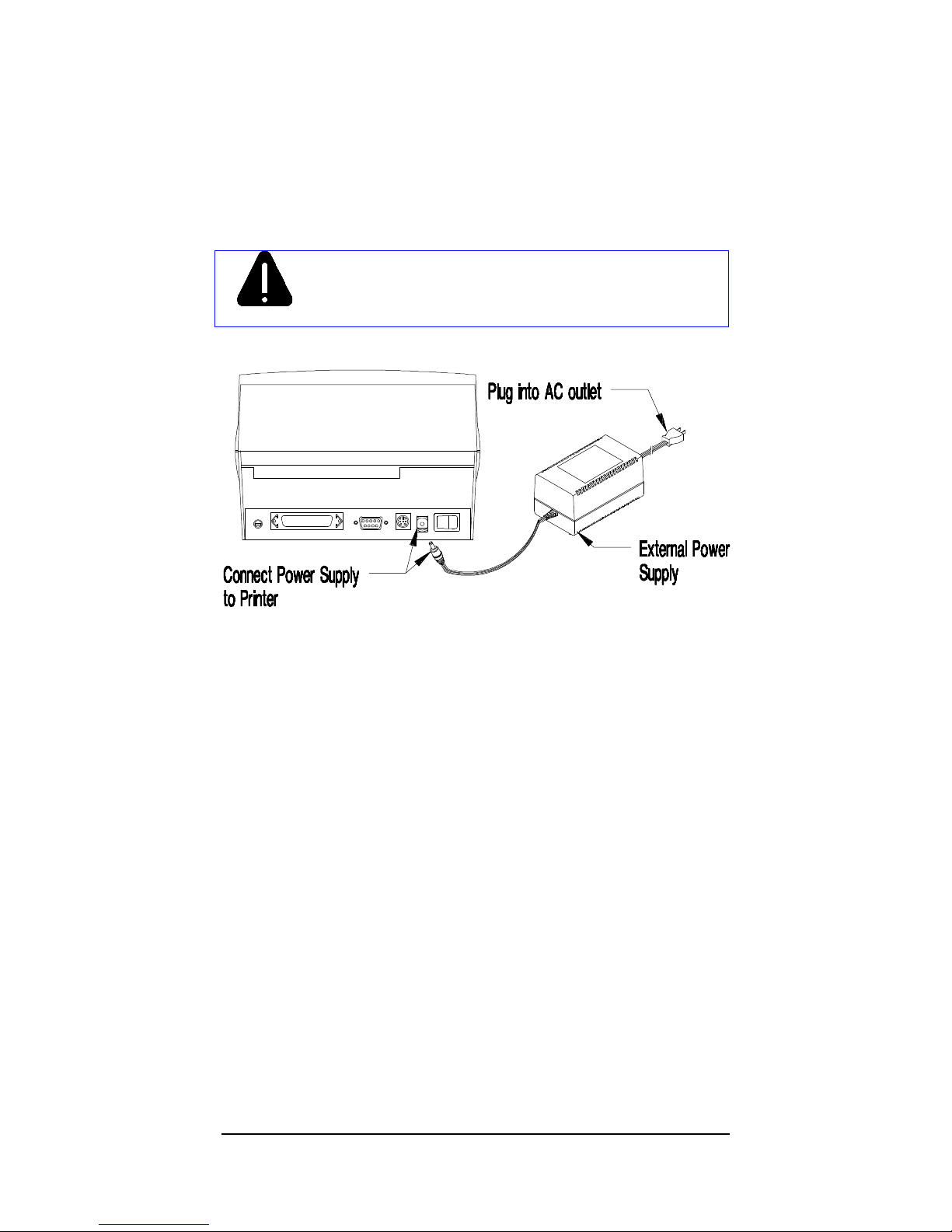 Plug into AC outlet

External Power Supply

Connect Power Supply to Printer